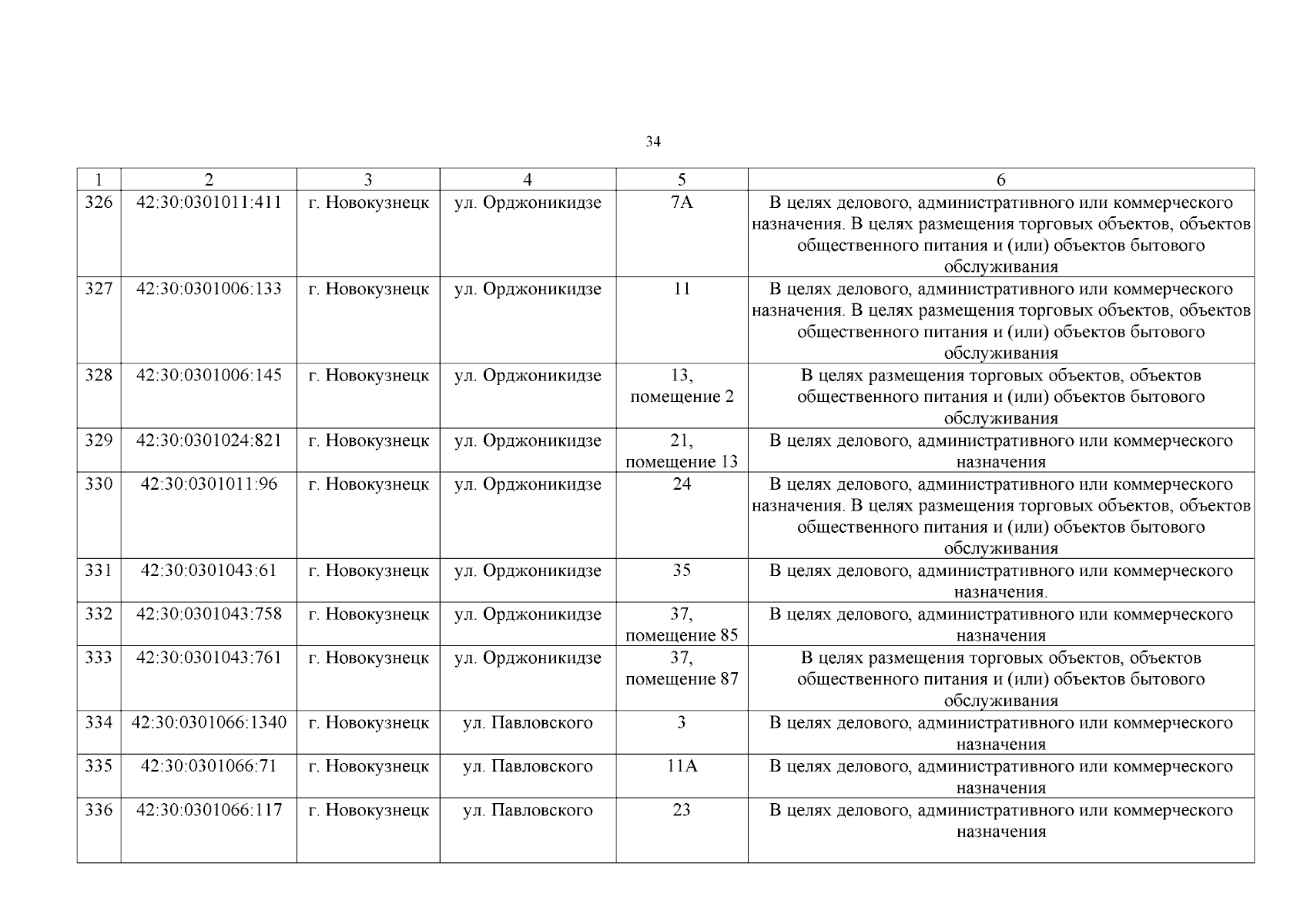 34

| 1 | 2 | 3 | 4 | 5 | 6 |
|---|---|---|---|---|---|
| 326 | 42:30:0301011:411 | г. Новокузнецк | ул. Орджоникидзе | 7А | В целях делового, административного или коммерческого назначения. В целях размещения торговых объектов, объектов общественного питания и (или) объектов бытового обслуживания |
| 327 | 42:30:0301006:133 | г. Новокузнецк | ул. Орджоникидзе | 11 | В целях делового, административного или коммерческого назначения. В целях размещения торговых объектов, объектов общественного питания и (или) объектов бытового обслуживания |
| 328 | 42:30:0301006:145 | г. Новокузнецк | ул. Орджоникидзе | 13, помещение 2 | В целях размещения торговых объектов, объектов общественного питания и (или) объектов бытового обслуживания |
| 329 | 42:30:0301024:821 | г. Новокузнецк | ул. Орджоникидзе | 21, помещение 13 | В целях делового, административного или коммерческого назначения |
| 330 | 42:30:0301011:96 | г. Новокузнецк | ул. Орджоникидзе | 24 | В целях делового, административного или коммерческого назначения. В целях размещения торговых объектов, объектов общественного питания и (или) объектов бытового обслуживания |
| 331 | 42:30:0301043:61 | г. Новокузнецк | ул. Орджоникидзе | 35 | В целях делового, административного или коммерческого назначения. |
| 332 | 42:30:0301043:758 | г. Новокузнецк | ул. Орджоникидзе | 37, помещение 85 | В целях делового, административного или коммерческого назначения |
| 333 | 42:30:0301043:761 | г. Новокузнецк | ул. Орджоникидзе | 37, помещение 87 | В целях размещения торговых объектов, объектов общественного питания и (или) объектов бытового обслуживания |
| 334 | 42:30:0301066:1340 | г. Новокузнецк | ул. Павловского | 3 | В целях делового, административного или коммерческого назначения |
| 335 | 42:30:0301066:71 | г. Новокузнецк | ул. Павловского | 11А | В целях делового, административного или коммерческого назначения |
| 336 | 42:30:0301066:117 | г. Новокузнецк | ул. Павловского | 23 | В целях делового, административного или коммерческого назначения |